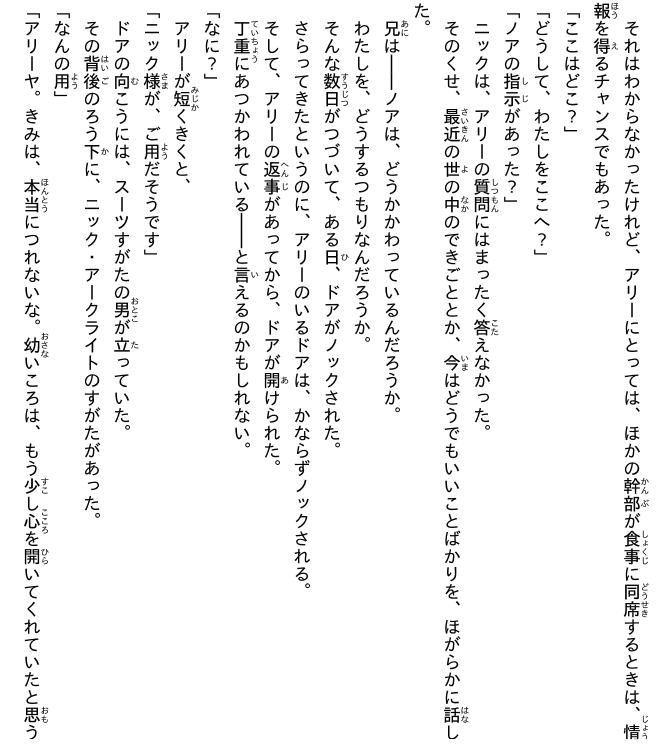 それはわからなかったけれど、アリーにとっては、ほかの幹部が食事に同席するときは、情報を得るチャンスでもあった。

「ここはどこ？」

「どうして、わたしをここへ？」

「ノアの指示があった？」

ニックは、アリーの質問にはまったく答えなかった。

そのくせ、最近の世の中のできごととか、今はどうでもいいことばかりを、ほがらかに話した。

兄は――ノアは、どうかかわっているんだろうか。

わたしを、どうするつもりなんだろうか。

そんな数日がつづいて、ある日、ドアがノックされた。

さらってきたというのに、アリーのいるドアは、かならずノックされる。

そして、アリーの返事があってから、ドアが開けられた。

丁重にあつかわれている――と言えるのかもしれない。

「なに？」

アリーが短くきくと、

「ニック様が、ご用だそうです」

ドアの向こうには、スーツすがたの男が立っていた。

その背後のろう下に、ニック・アークライトのすがたがあった。

「なんの用」

「アリーヤ。きみは、本当につれないな。幼いころは、もう少し心を開いてくれていたと思う